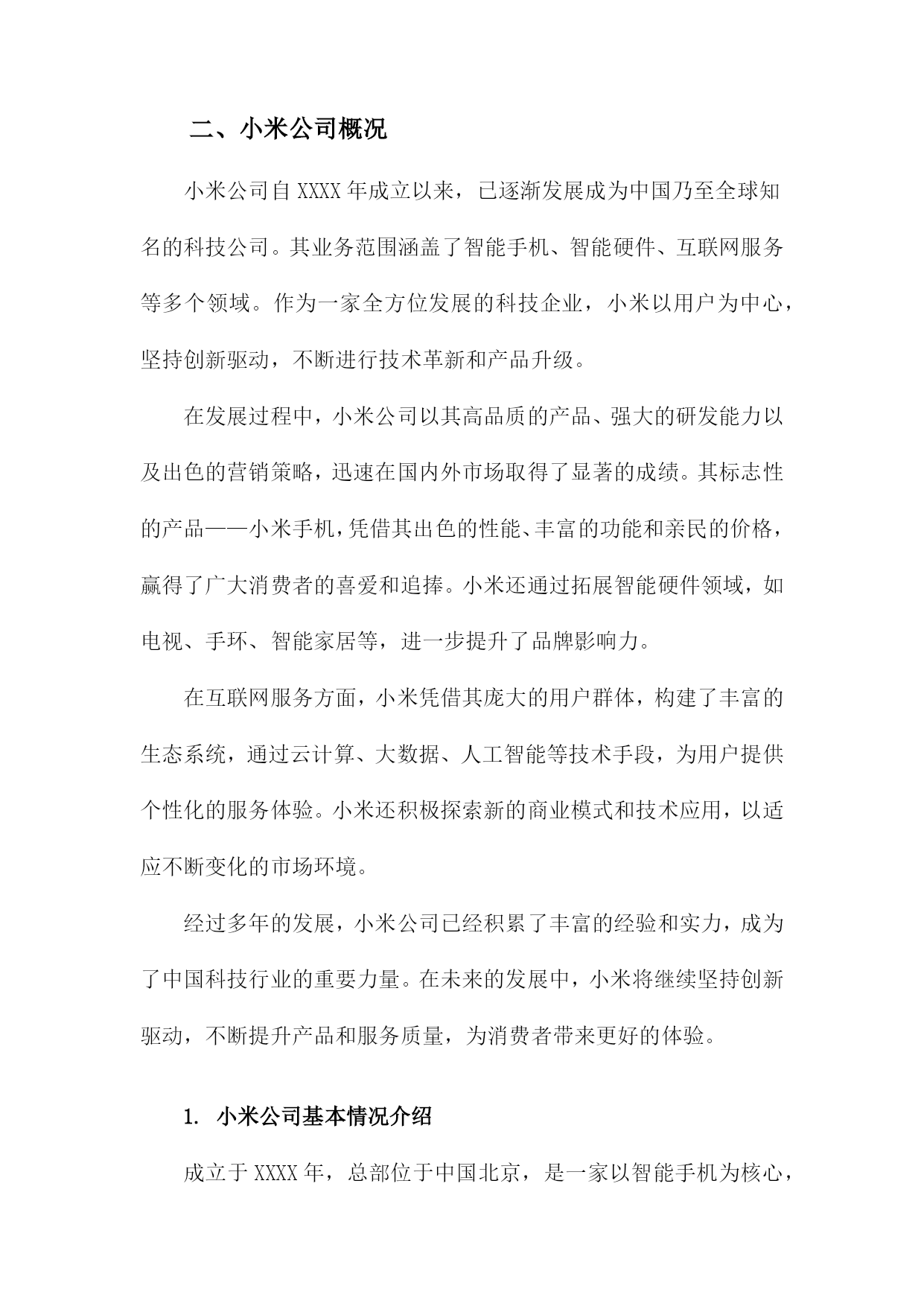 二、小米公司概况

小米公司自XXXX年成立以来，已逐渐发展成为中国乃至全球知名的科技公司。其业务范围涵盖了智能手机、智能硬件、互联网服务等多个领域。作为一家全方位发展的科技企业，小米以用户为中心，坚持创新驱动，不断进行技术革新和产品升级。

在发展过程中，小米公司以其高品质的产品、强大的研发能力以及出色的营销策略，迅速在国内外市场取得了显著的成绩。其标志性的产品——小米手机，凭借其出色的性能、丰富的功能和亲民的价格，赢得了广大消费者的喜爱和追捧。小米还通过拓展智能硬件领域，如电视、手环、智能家居等，进一步提升了品牌影响力。

在互联网服务方面，小米凭借其庞大的用户群体，构建了丰富的生态系统，通过云计算、大数据、人工智能等技术手段，为用户提供个性化的服务体验。小米还积极探索新的商业模式和技术应用，以适应不断变化的市场环境。

经过多年的发展，小米公司已经积累了丰富的经验和实力，成为了中国科技行业的重要力量。在未来的发展中，小米将继续坚持创新驱动，不断提升产品和服务质量，为消费者带来更好的体验。

1. 小米公司基本情况介绍

成立于XXXX年，总部位于中国北京，是一家以智能手机为核心，